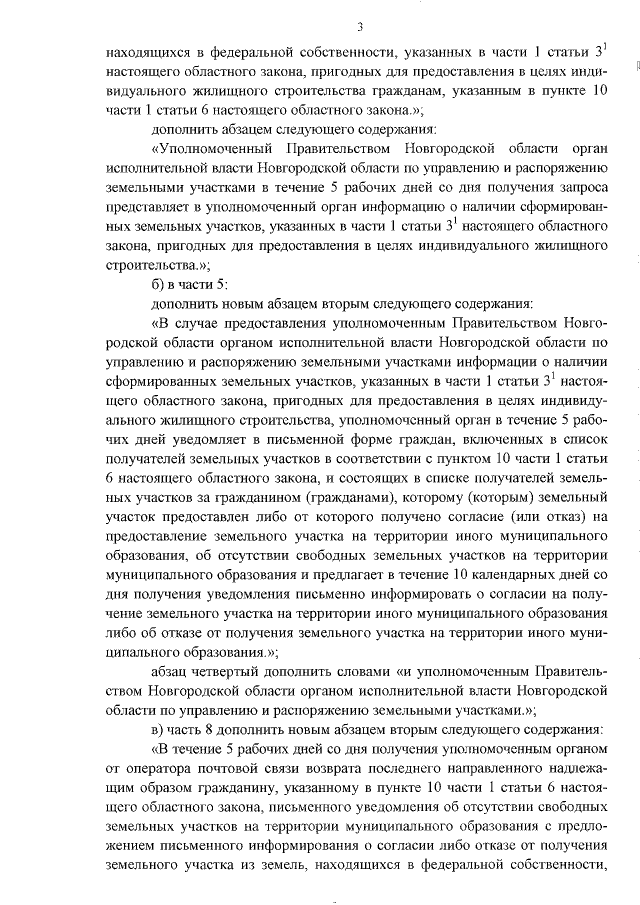 3

находящихся в федеральной собственности, указанных в части 1 статьи $3^1$ настоящего областного закона, пригодных для предоставления в целях индивидуального жилищного строительства гражданам, указанным в пункте 10 части 1 статьи 6 настоящего областного закона.»;

дополнить абзацем следующего содержания:

«Уполномоченный Правительством Новгородской области орган исполнительной власти Новгородской области по управлению и распоряжению земельными участками в течение 5 рабочих дней со дня получения запроса представляет в уполномоченный орган информацию о наличии сформированных земельных участков, указанных в части 1 статьи $3^1$ настоящего областного закона, пригодных для предоставления в целях индивидуального жилищного строительства.»;

б) в части 5:

дополнить новым абзацем вторым следующего содержания:

«В случае предоставления уполномоченным Правительством Новгородской области органом исполнительной власти Новгородской области по управлению и распоряжению земельными участками информации о наличии сформированных земельных участков, указанных в части 1 статьи $3^1$ настоящего областного закона, пригодных для предоставления в целях индивидуального жилищного строительства, уполномоченный орган в течение 5 рабочих дней уведомляет в письменной форме граждан, включенных в список получателей земельных участков в соответствии с пунктом 10 части 1 статьи 6 настоящего областного закона, и состоящих в списке получателей земельных участков за гражданином (гражданами), которому (которым) земельный участок предоставлен либо от которого получено согласие (или отказ) на предоставление земельного участка на территории иного муниципального образования, об отсутствии свободных земельных участков на территории муниципального образования и предлагает в течение 10 календарных дней со дня получения уведомления письменно информировать о согласии на получение земельного участка на территории иного муниципального образования либо об отказе от получения земельного участка на территории иного муниципального образования.»;

абзац четвертый дополнить словами «и уполномоченным Правительством Новгородской области органом исполнительной власти Новгородской области по управлению и распоряжению земельными участками.»;

в) часть 8 дополнить новым абзацем вторым следующего содержания:

«В течение 5 рабочих дней со дня получения уполномоченным органом от оператора почтовой связи возврата последнего направленного надлежащим образом гражданину, указанному в пункте 10 части 1 статьи 6 настоящего областного закона, письменного уведомления об отсутствии свободных земельных участков на территории муниципального образования с предложением письменного информирования о согласии либо отказе от получения земельного участка из земель, находящихся в федеральной собственности,